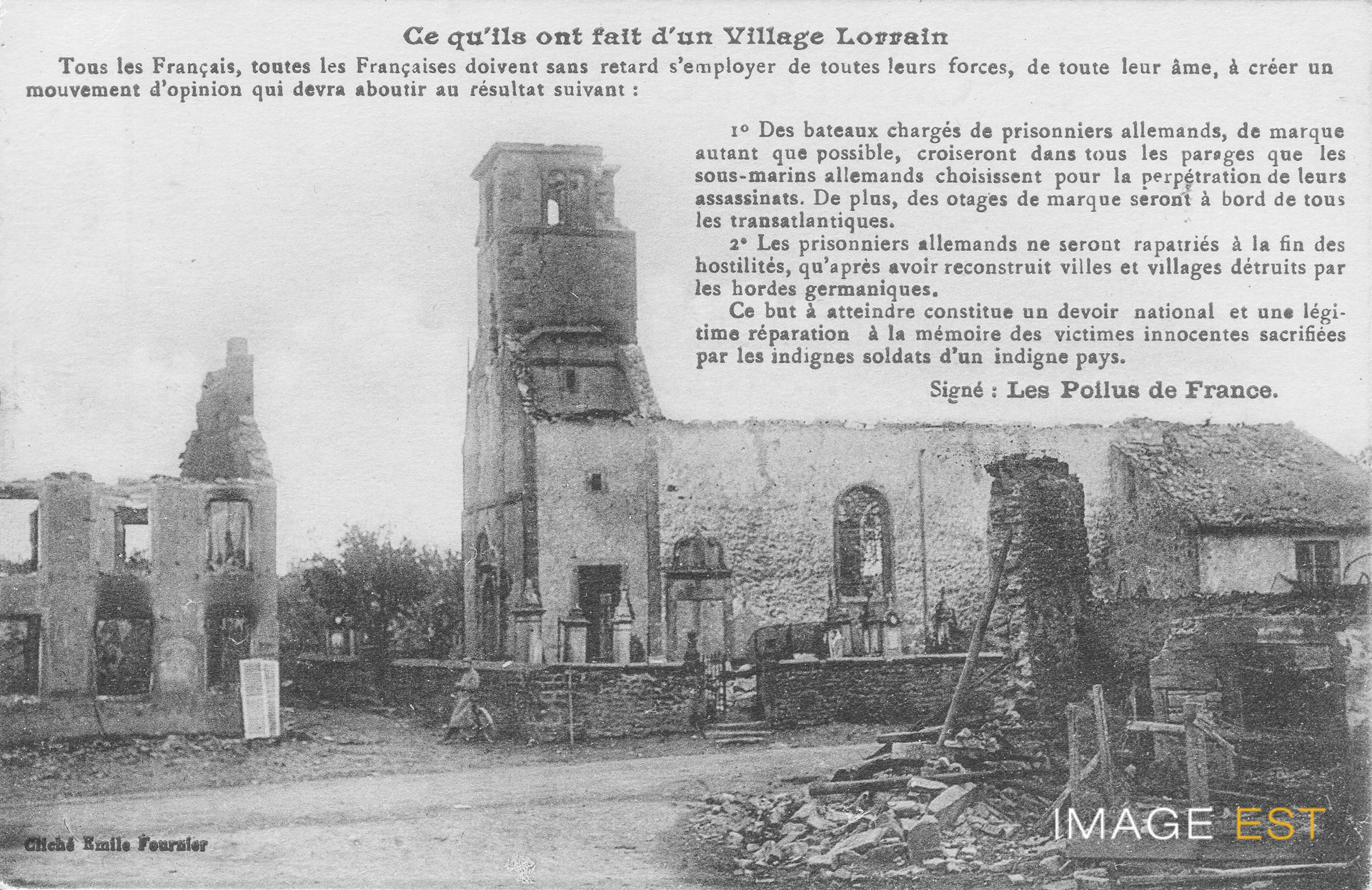 Ce qu'ils ont fait d'un Village Lorrain

Tous les Français, toutes les Françaises doivent sans retard s'employer de toutes leurs forces, de toute leur âme, à créer un mouvement d'opinion qui devra aboutir au résultat suivant :

1° Des bateaux chargés de prisonniers allemands, de marque autant que possible, croiseront dans tous les parages que les sous-marins allemands choisissent pour la perpétration de leurs assassinats. De plus, des otages de marque seront à bord de tous les transatlantiques.

2° Les prisonniers allemands ne seront rapatriés à la fin des hostilités, qu'après avoir reconstruit villes et villages détruits par les hordes germaniques.

Ce but à atteindre constitue un devoir national et une légitime réparation à la mémoire des victimes innocentes sacrifiées par les indignes soldats d'un indigne pays.

Signé : Les Poilus de France.

Cliché Emile Fournier

IMAGE EST